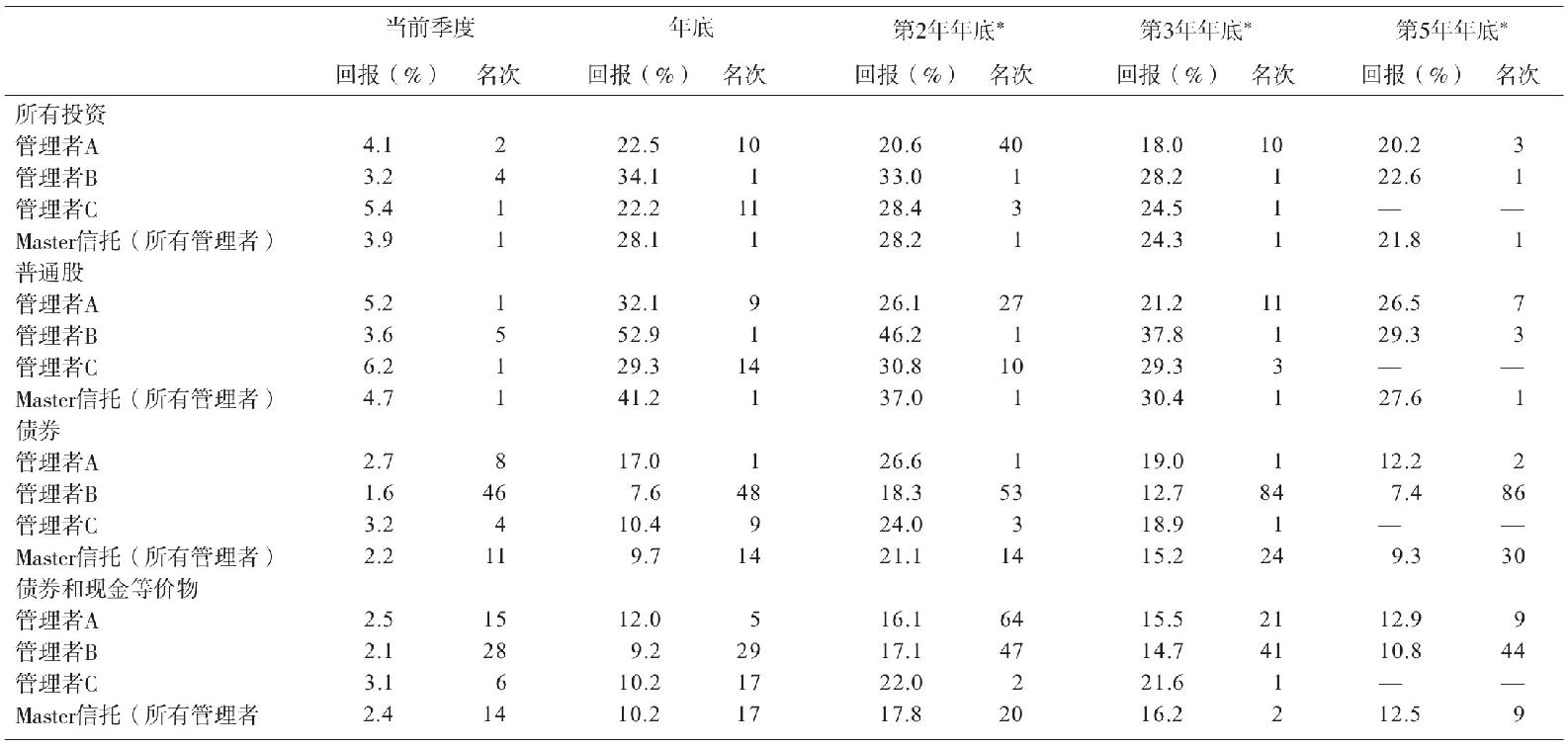 |  | 当前季度 |  | 年底 |  | 第2年年底* |  | 第3年年底* |  | 第5年年底* |  |
|---|---|---|---|---|---|---|---|---|---|---|
|  | 回报（%） | 名次 | 回报（%） | 名次 | 回报（%） | 名次 | 回报（%） | 名次 | 回报（%） | 名次 |
| 所有投资 |  |  |  |  |  |  |  |  |  |  |
| 管理者A | 4.1 | 2 | 22.5 | 10 | 20.6 | 40 | 18.0 | 10 | 20.2 | 3 |
| 管理者B | 3.2 | 4 | 34.1 | 1 | 33.0 | 1 | 28.2 | 1 | 22.6 | 1 |
| 管理者C | 5.4 | 1 | 22.2 | 11 | 28.4 | 3 | 24.5 | 1 | — | — |
| Master信托（所有管理者） | 3.9 | 1 | 28.1 | 1 | 28.2 | 1 | 24.3 | 1 | 21.8 | 1 |
| 普通股 |  |  |  |  |  |  |  |  |  |  |
| 管理者A | 5.2 | 1 | 32.1 | 9 | 26.1 | 27 | 21.2 | 11 | 26.5 | 7 |
| 管理者B | 3.6 | 5 | 52.9 | 1 | 46.2 | 1 | 37.8 | 1 | 29.3 | 3 |
| 管理者C | 6.2 | 1 | 29.3 | 14 | 30.8 | 10 | 29.3 | 3 | — | — |
| Master信托（所有管理者） | 4.7 | 1 | 41.2 | 1 | 37.0 | 1 | 30.4 | 1 | 27.6 | 1 |
| 债券 |  |  |  |  |  |  |  |  |  |  |
| 管理者A | 2.7 | 8 | 17.0 | 1 | 26.6 | 1 | 19.0 | 1 | 12.2 | 2 |
| 管理者B | 1.6 | 46 | 7.6 | 48 | 18.3 | 53 | 12.7 | 84 | 7.4 | 86 |
| 管理者C | 3.2 | 4 | 10.4 | 9 | 24.0 | 3 | 18.9 | 1 | — | — |
| Master信托（所有管理者） | 2.2 | 11 | 9.7 | 14 | 21.1 | 14 | 15.2 | 24 | 9.3 | 30 |
| 债券和现金等价物 |  |  |  |  |  |  |  |  |  |  |
| 管理者A | 2.5 | 15 | 12.0 | 5 | 16.1 | 64 | 15.5 | 21 | 12.9 | 9 |
| 管理者B | 2.1 | 28 | 9.2 | 29 | 17.1 | 47 | 14.7 | 41 | 10.8 | 44 |
| 管理者C | 3.1 | 6 | 10.2 | 17 | 22.0 | 2 | 21.6 | 1 | — | — |
| Master信托（所有管理者 | 2.4 | 14 | 10.2 | 17 | 17.8 | 20 | 16.2 | 2 | 12.5 | 9 |